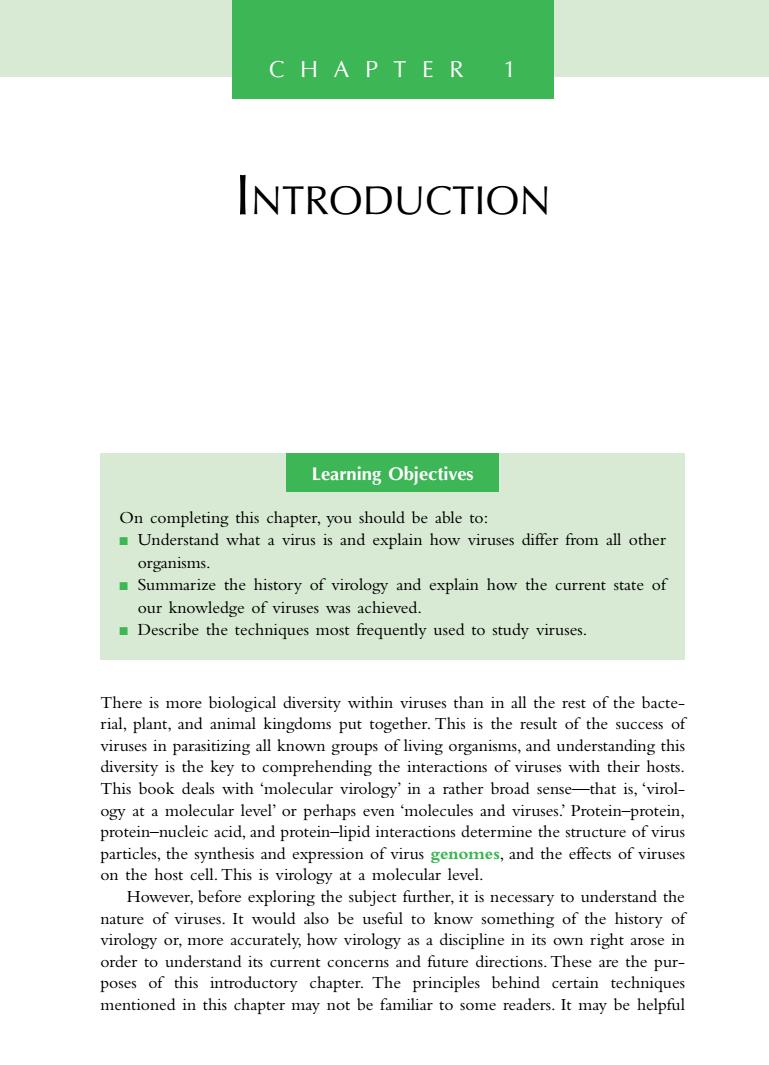 CHAPTER 1

INTRODUCTION

Learning Objectives

On completing this chapter, you should be able to:
■ Understand what a virus is and explain how viruses differ from all other organisms.
■ Summarize the history of virology and explain how the current state of our knowledge of viruses was achieved.
■ Describe the techniques most frequently used to study viruses.

There is more biological diversity within viruses than in all the rest of the bacterial, plant, and animal kingdoms put together. This is the result of the success of viruses in parasitizing all known groups of living organisms, and understanding this diversity is the key to comprehending the interactions of viruses with their hosts. This book deals with 'molecular virology' in a rather broad sense—that is, 'virology at a molecular level' or perhaps even 'molecules and viruses.' Protein–protein, protein–nucleic acid, and protein–lipid interactions determine the structure of virus particles, the synthesis and expression of virus genomes, and the effects of viruses on the host cell. This is virology at a molecular level.

However, before exploring the subject further, it is necessary to understand the nature of viruses. It would also be useful to know something of the history of virology or, more accurately, how virology as a discipline in its own right arose in order to understand its current concerns and future directions. These are the purposes of this introductory chapter. The principles behind certain techniques mentioned in this chapter may not be familiar to some readers. It may be helpful